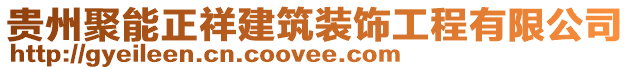 贵州聚能正祥建筑装饰工程有限公司
http://gyeileen.cn.coovee.com